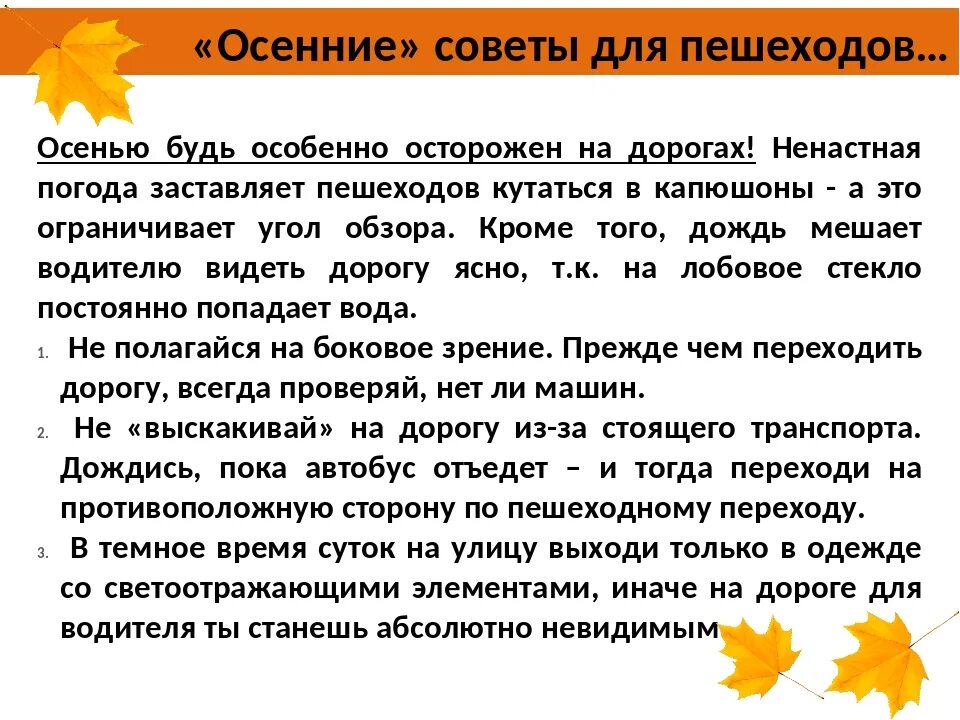 «Осенние» советы для пешеходов…

Осенью будь особенно осторожен на дорогах! Ненастная погода заставляет пешеходов кутаться в капюшоны - а это ограничивает угол обзора. Кроме того, дождь мешает водителю видеть дорогу ясно, т.к. на лобовое стекло постоянно попадает вода.

1. Не полагайся на боковое зрение. Прежде чем переходить дорогу, всегда проверяй, нет ли машин.
2. Не «выскакивай» на дорогу из-за стоящего транспорта. Дождись, пока автобус отъедет – и тогда переходи на противоположную сторону по пешеходному переходу.
3. В темное время суток на улицу выходи только в одежде со светоотражающими элементами, иначе на дороге для водителя ты станешь абсолютно невидимым